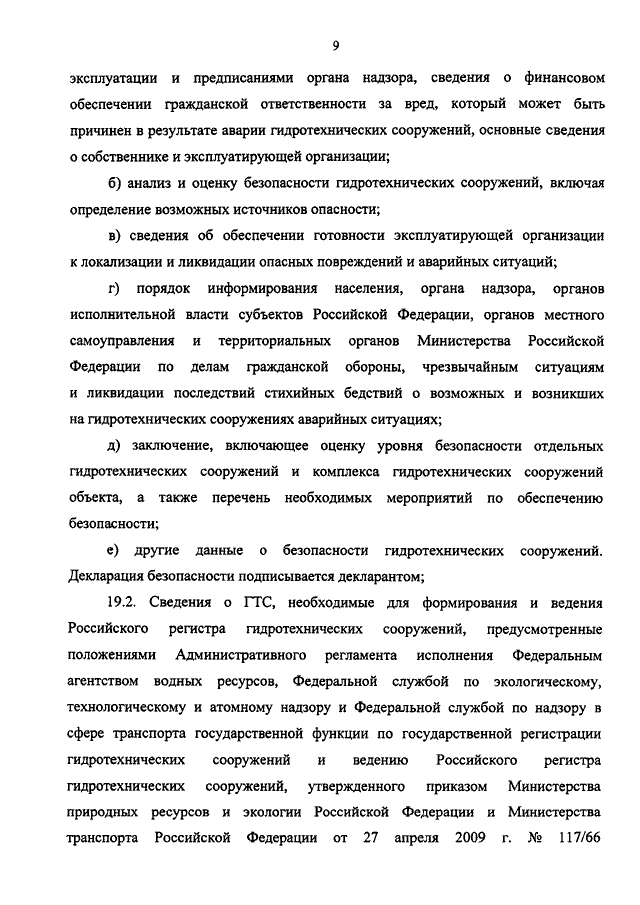 9

эксплуатации и предписаниями органа надзора, сведения о финансовом обеспечении гражданской ответственности за вред, который может быть причинен в результате аварии гидротехнических сооружений, основные сведения о собственнике и эксплуатирующей организации;

б) анализ и оценку безопасности гидротехнических сооружений, включая определение возможных источников опасности;

в) сведения об обеспечении готовности эксплуатирующей организации к локализации и ликвидации опасных повреждений и аварийных ситуаций;

г) порядок информирования населения, органа надзора, органов исполнительной власти субъектов Российской Федерации, органов местного самоуправления и территориальных органов Министерства Российской Федерации по делам гражданской обороны, чрезвычайным ситуациям и ликвидации последствий стихийных бедствий о возможных и возникших на гидротехнических сооружениях аварийных ситуациях;

д) заключение, включающее оценку уровня безопасности отдельных гидротехнических сооружений и комплекса гидротехнических сооружений объекта, а также перечень необходимых мероприятий по обеспечению безопасности;

е) другие данные о безопасности гидротехнических сооружений. Декларация безопасности подписывается декларантом;

19.2. Сведения о ГТС, необходимые для формирования и ведения Российского регистра гидротехнических сооружений, предусмотренные положениями Административного регламента исполнения Федеральным агентством водных ресурсов, Федеральной службой по экологическому, технологическому и атомному надзору и Федеральной службой по надзору в сфере транспорта государственной функции по государственной регистрации гидротехнических сооружений и ведению Российского регистра гидротехнических сооружений, утвержденного приказом Министерства природных ресурсов и экологии Российской Федерации и Министерства транспорта Российской Федерации от 27 апреля 2009 г. № 117/66